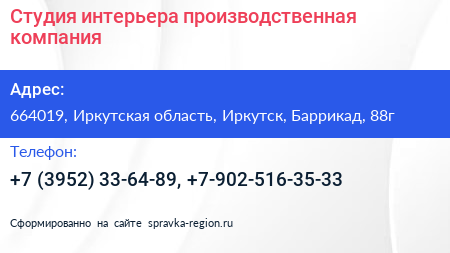 Студия интерьера производственная компания

Адрес:

664019, Иркутская область, Иркутск, Баррикад, 88г

Телефон:

+7 (3952) 33-64-89, +7-902-516-35-33

Сформированно на сайте spravka-region.ru